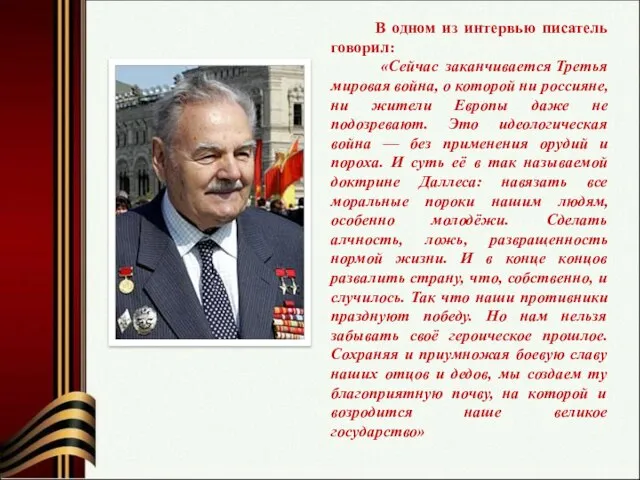 В одном из интервью писатель говорил:

«Сейчас заканчивается Третья мировая война, о которой ни россияне, ни жители Европы даже не подозревают. Это идеологическая война — без применения орудий и пороха. И суть её в так называемой доктрине Даллеса: навязать все моральные пороки нашим людям, особенно молодёжи. Сделать алчность, ложь, развращенность нормой жизни. И в конце концов развалить страну, что, собственно, и случилось. Так что наши противники празднуют победу. Но нам нельзя забывать своё героическое прошлое. Сохраняя и приумножая боевую славу наших отцов и дедов, мы создаем ту благоприятную почву, на которой и возродится наше великое государство»